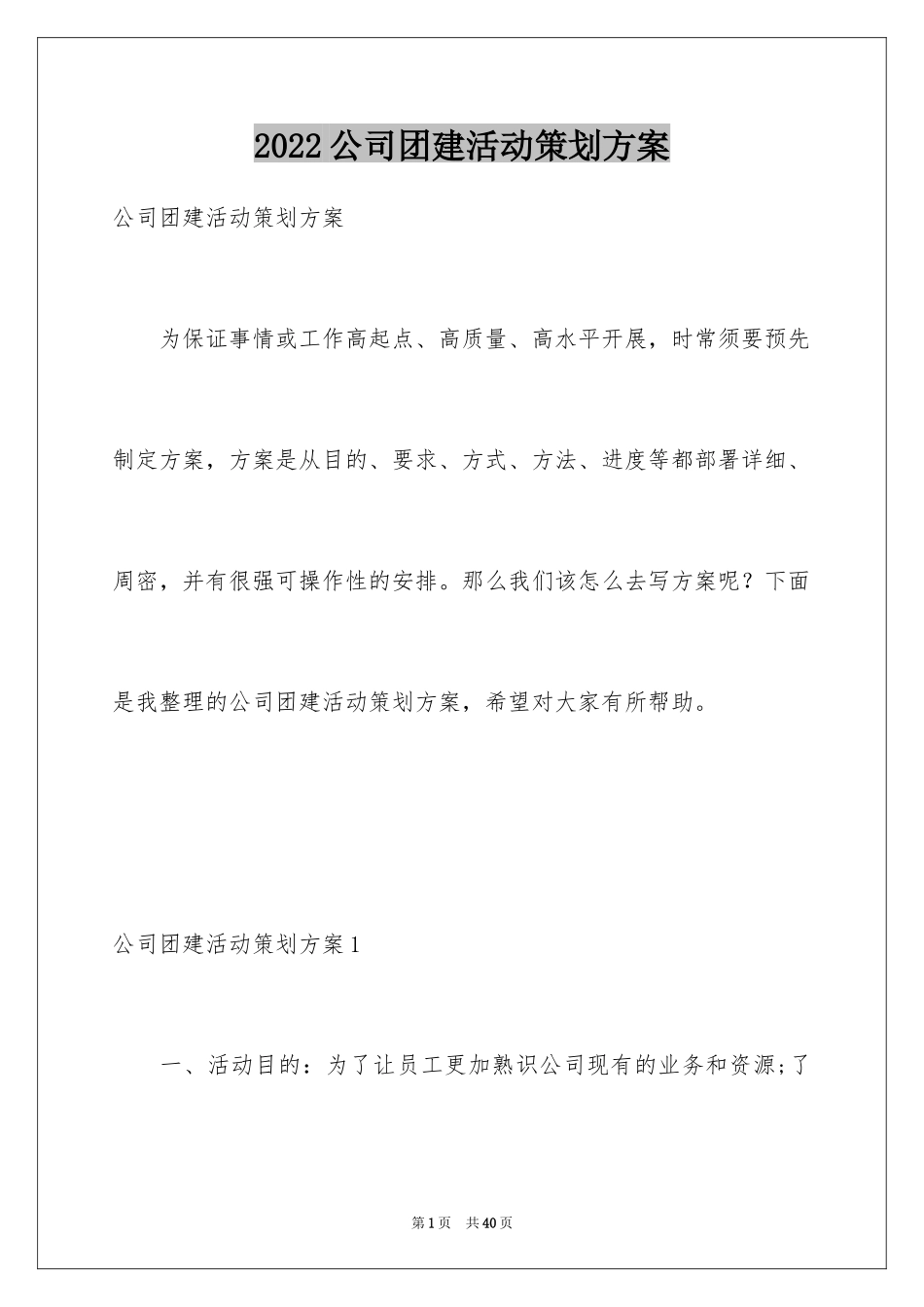 2022公司团建活动策划方案

公司团建活动策划方案

为保证事情或工作高起点、高质量、高水平开展，时常须要预先制定方案，方案是从目的、要求、方式、方法、进度等都部署详细、周密，并有很强可操作性的安排。那么我们该怎么去写方案呢？下面是我整理的公司团建活动策划方案，希望对大家有所帮助。

公司团建活动策划方案1

一、活动目的：为了让员工更加熟识公司现有的业务和资源;了

第1页 共40页